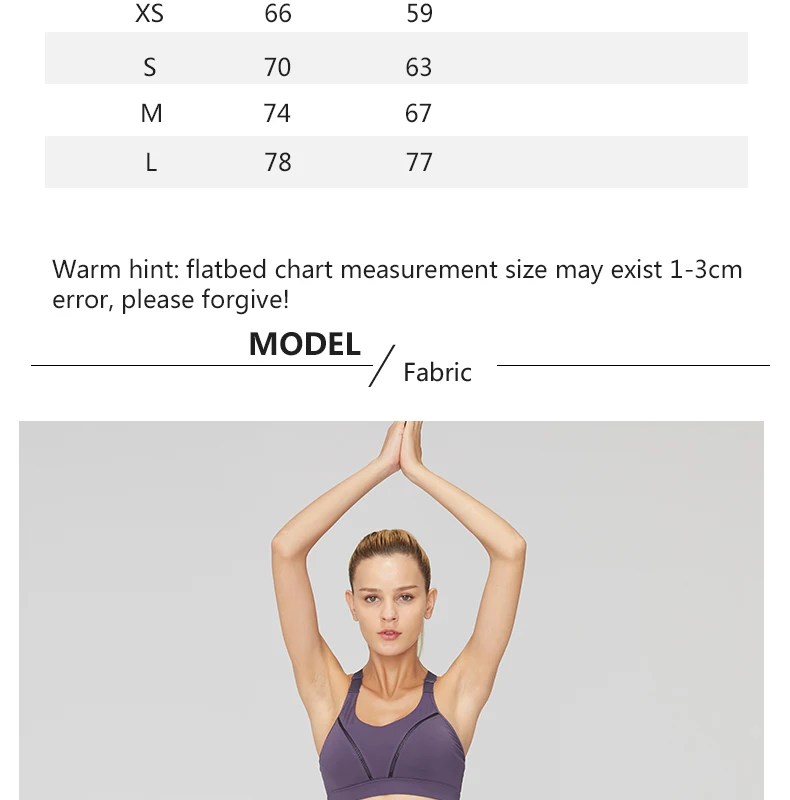 | XS | 66 | 59 |
|---|---|---|
| S | 70 | 63 |
| M | 74 | 67 |
| L | 78 | 77 |

Warm hint: flatbed chart measurement size may exist 1-3cm error, please forgive!

MODEL / Fabric